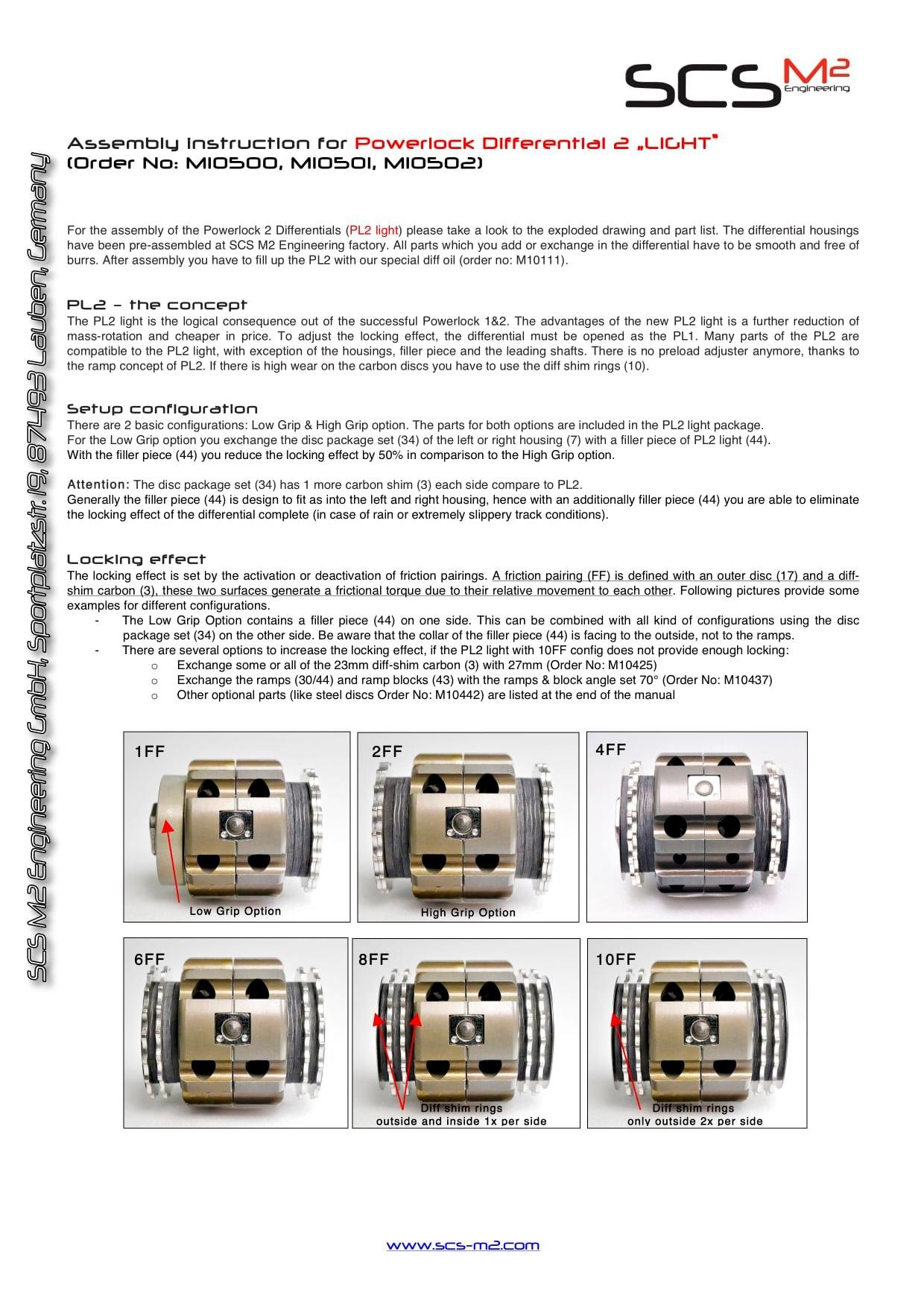 SCS M2 Engineering

SCS M2 Engineering GmbH, Sportplatzstr.19, 87493 Lauben, Germany

Assembly instruction for Powerlock Differential 2 „LIGHT"
(Order No: M10500, M10501, M10502)

For the assembly of the Powerlock 2 Differentials (PL2 light) please take a look to the exploded drawing and part list. The differential housings have been pre-assembled at SCS M2 Engineering factory. All parts which you add or exchange in the differential have to be smooth and free of burrs. After assembly you have to fill up the PL2 with our special diff oil (order no: M10111).

PL2 – the concept
The PL2 light is the logical consequence out of the successful Powerlock 1&2. The advantages of the new PL2 light is a further reduction of mass-rotation and cheaper in price. To adjust the locking effect, the differential must be opened as the PL1. Many parts of the PL2 are compatible to the PL2 light, with exception of the housings, filler piece and the leading shafts. There is no preload adjuster anymore, thanks to the ramp concept of PL2. If there is high wear on the carbon discs you have to use the diff shim rings (10).

Setup configuration
There are 2 basic configurations: Low Grip & High Grip option. The parts for both options are included in the PL2 light package.
For the Low Grip option you exchange the disc package set (34) of the left or right housing (7) with a filler piece of PL2 light (44).
With the filler piece (44) you reduce the locking effect by 50% in comparison to the High Grip option.

Attention: The disc package set (34) has 1 more carbon shim (3) each side compare to PL2.
Generally the filler piece (44) is design to fit as into the left and right housing, hence with an additionally filler piece (44) you are able to eliminate the locking effect of the differential complete (in case of rain or extremely slippery track conditions).

Locking effect
The locking effect is set by the activation or deactivation of friction pairings. A friction pairing (FF) is defined with an outer disc (17) and a diff-shim carbon (3), these two surfaces generate a frictional torque due to their relative movement to each other. Following pictures provide some examples for different configurations.
- The Low Grip Option contains a filler piece (44) on one side. This can be combined with all kind of configurations using the disc package set (34) on the other side. Be aware that the collar of the filler piece (44) is facing to the outside, not to the ramps.
- There are several options to increase the locking effect, if the PL2 light with 10FF config does not provide enough locking:
 o Exchange some or all of the 23mm diff-shim carbon (3) with 27mm (Order No: M10425)
 o Exchange the ramps (30/44) and ramp blocks (43) with the ramps & block angle set 70° (Order No: M10437)
 o Other optional parts (like steel discs Order No: M10442) are listed at the end of the manual

1FF
Low Grip Option

2FF
High Grip Option

4FF

6FF

8FF
Diff shim rings
outside and inside 1x per side

10FF
Diff shim rings
only outside 2x per side

www.scs-m2.com